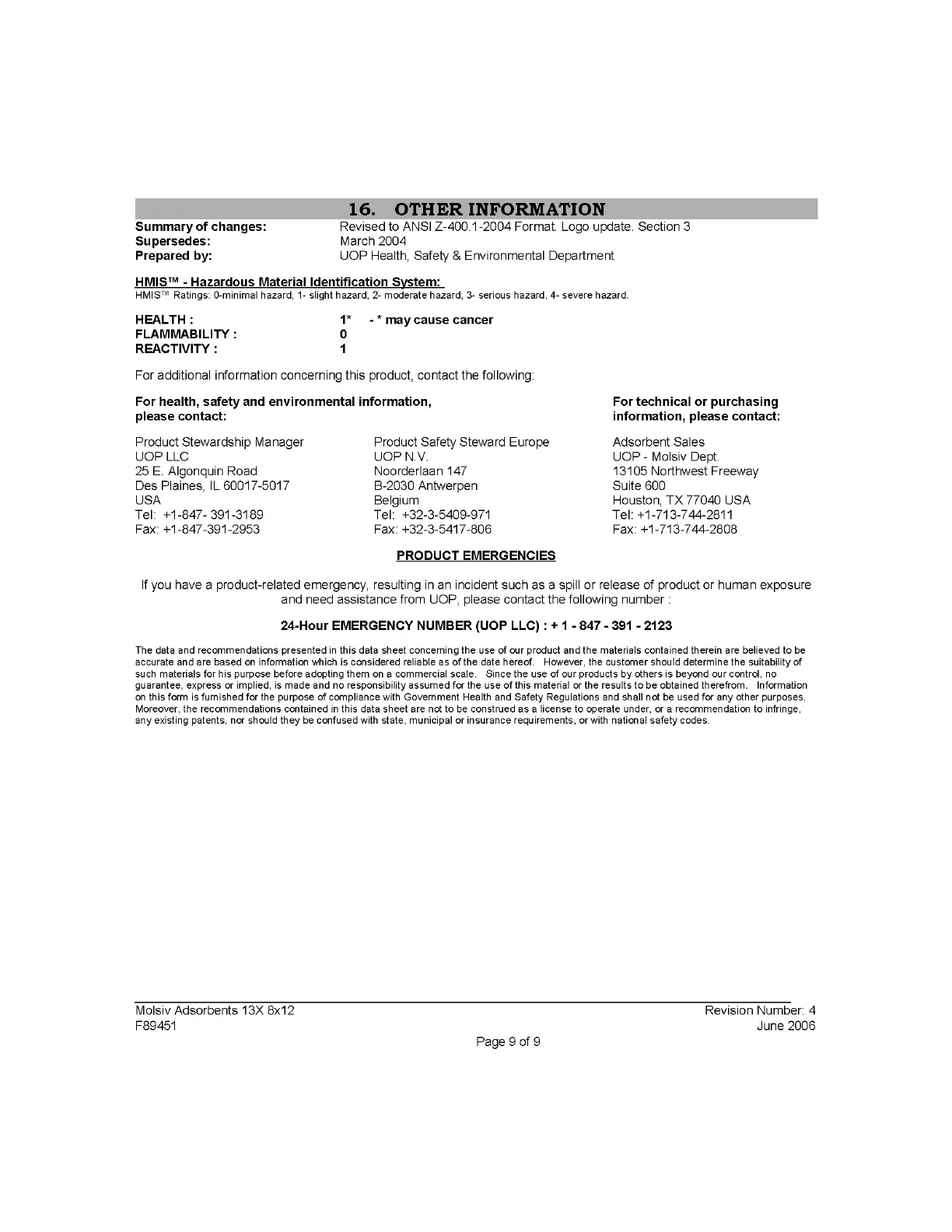 16. OTHER INFORMATION

Summary of changes: Revised to ANSI Z-400.1-2004 Format. Logo update. Section 3
Supersedes: March 2004
Prepared by: UOP Health, Safety & Environmental Department

HMIS™ - Hazardous Material Identification System:
HMIS™ Ratings: 0-minimal hazard, 1- slight hazard, 2- moderate hazard, 3- serious hazard, 4- severe hazard.

HEALTH : 1* - * may cause cancer
FLAMMABILITY : 0
REACTIVITY : 1

For additional information concerning this product, contact the following:

For health, safety and environmental information, please contact:

Product Stewardship Manager
UOP LLC
25 E. Algonquin Road
Des Plaines, IL 60017-5017
USA
Tel: +1-847- 391-3189
Fax: +1-847-391-2953

Product Safety Steward Europe
UOP N.V.
Noorderlaan 147
B-2030 Antwerpen
Belgium
Tel: +32-3-5409-971
Fax: +32-3-5417-806

For technical or purchasing information, please contact:

Adsorbent Sales
UOP - Molsiv Dept.
13105 Northwest Freeway
Suite 600
Houston, TX 77040 USA
Tel: +1-713-744-2811
Fax: +1-713-744-2808

PRODUCT EMERGENCIES

If you have a product-related emergency, resulting in an incident such as a spill or release of product or human exposure and need assistance from UOP, please contact the following number :

24-Hour EMERGENCY NUMBER (UOP LLC) : + 1 - 847 - 391 - 2123

The data and recommendations presented in this data sheet concerning the use of our product and the materials contained therein are believed to be accurate and are based on information which is considered reliable as of the date hereof. However, the customer should determine the suitability of such materials for his purpose before adopting them on a commercial scale. Since the use of our products by others is beyond our control, no guarantee, express or implied, is made and no responsibility assumed for the use of this material or the results to be obtained therefrom. Information on this form is furnished for the purpose of compliance with Government Health and Safety Regulations and shall not be used for any other purposes. Moreover, the recommendations contained in this data sheet are not to be construed as a license to operate under, or a recommendation to infringe, any existing patents, nor should they be confused with state, municipal or insurance requirements, or with national safety codes.

Molsiv Adsorbents 13X 8x12
F89451
Revision Number: 4
June 2006
Page 9 of 9